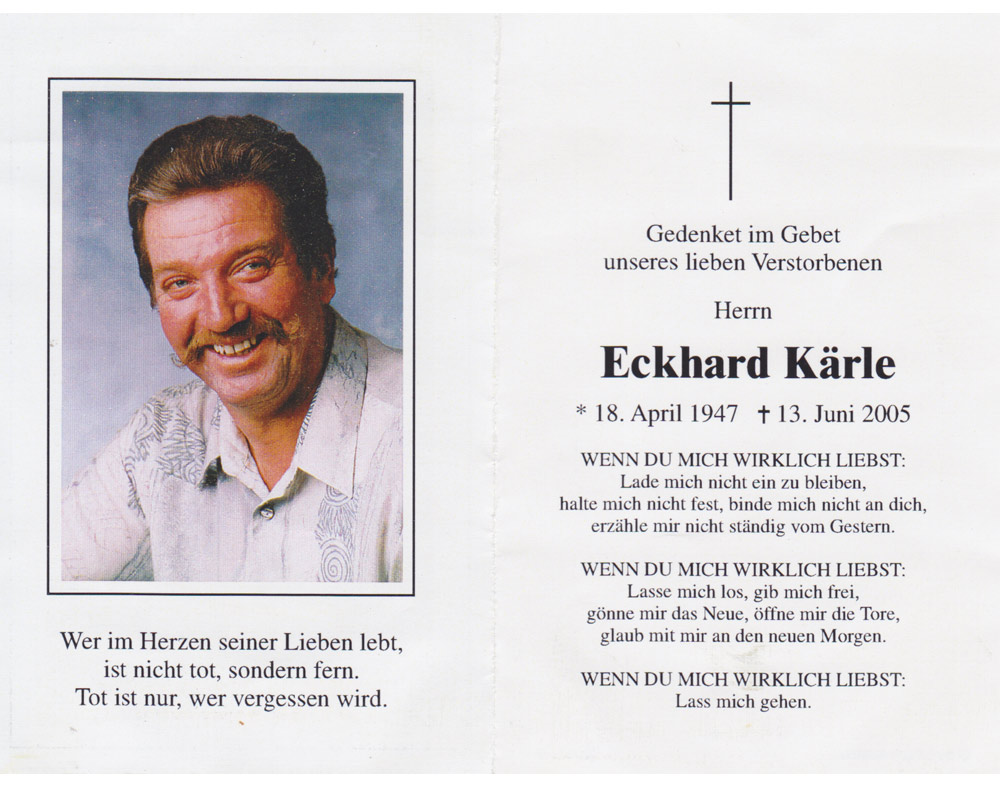 Wer im Herzen seiner Lieben lebt,
ist nicht tot, sondern fern.
Tot ist nur, wer vergessen wird.

Gedenket im Gebet
unseres lieben Verstorbenen

Herrn

Eckhard Kärle

* 18. April 1947 † 13. Juni 2005

WENN DU MICH WIRKLICH LIEBST:
Lade mich nicht ein zu bleiben,
halte mich nicht fest, binde mich nicht an dich,
erzähle mir nicht ständig vom Gestern.

WENN DU MICH WIRKLICH LIEBST:
Lasse mich los, gib mich frei,
gönne mir das Neue, öffne mir die Tore,
glaub mit mir an den neuen Morgen.

WENN DU MICH WIRKLICH LIEBST:
Lass mich gehen.